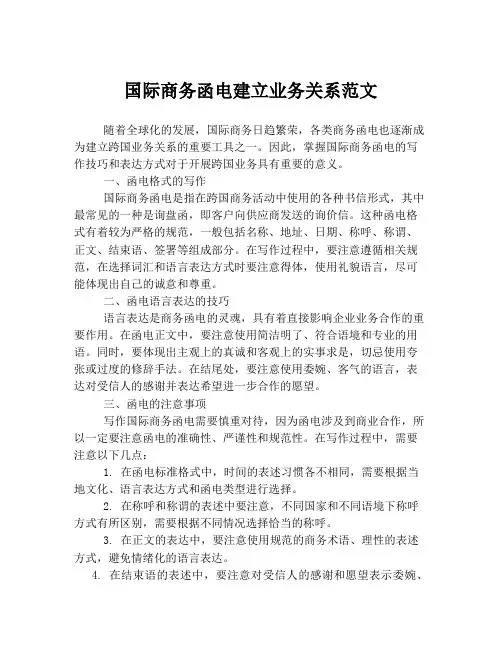 国际商务函电建立业务关系范文

随着全球化的发展，国际商务日趋繁荣，各类商务函电也逐渐成为建立跨国业务关系的重要工具之一。因此，掌握国际商务函电的写作技巧和表达方式对于开展跨国业务具有重要的意义。

一、函电格式的写作

国际商务函电是指在跨国商务活动中使用的各种书信形式，其中最常见的一种是询盘函，即客户向供应商发送的询价信。这种函电格式有着较为严格的规范，一般包括名称、地址、日期、称呼、称谓、正文、结束语、签署等组成部分。在写作过程中，要注意遵循相关规范，在选择词汇和语言表达方式时要注意得体，使用礼貌语言，尽可能体现出自己的诚意和尊重。

二、函电语言表达的技巧

语言表达是商务函电的灵魂，具有着直接影响企业业务合作的重要作用。在函电正文中，要注意使用简洁明了、符合语境和专业的用语。同时，要体现出主观上的真诚和客观上的实事求是，切忌使用夸张或过度的修辞手法。在结尾处，要注意使用委婉、客气的语言，表达对受信人的感谢并表达希望进一步合作的愿望。

三、函电的注意事项

写作国际商务函电需要慎重对待，因为函电涉及到商业合作，所以一定要注意函电的准确性、严谨性和规范性。在写作过程中，需要注意以下几点：

1. 在函电标准格式中，时间的表述习惯各不相同，需要根据当地文化、语言表达方式和函电类型进行选择。

2. 在称呼和称谓的表述中要注意，不同国家和不同语境下称呼方式有所区别，需要根据不同情况选择恰当的称呼。

3. 在正文的表达中，要注意使用规范的商务术语、理性的表述方式，避免情绪化的语言表达。

4. 在结束语的表述中，要注意对受信人的感谢和愿望表示委婉、